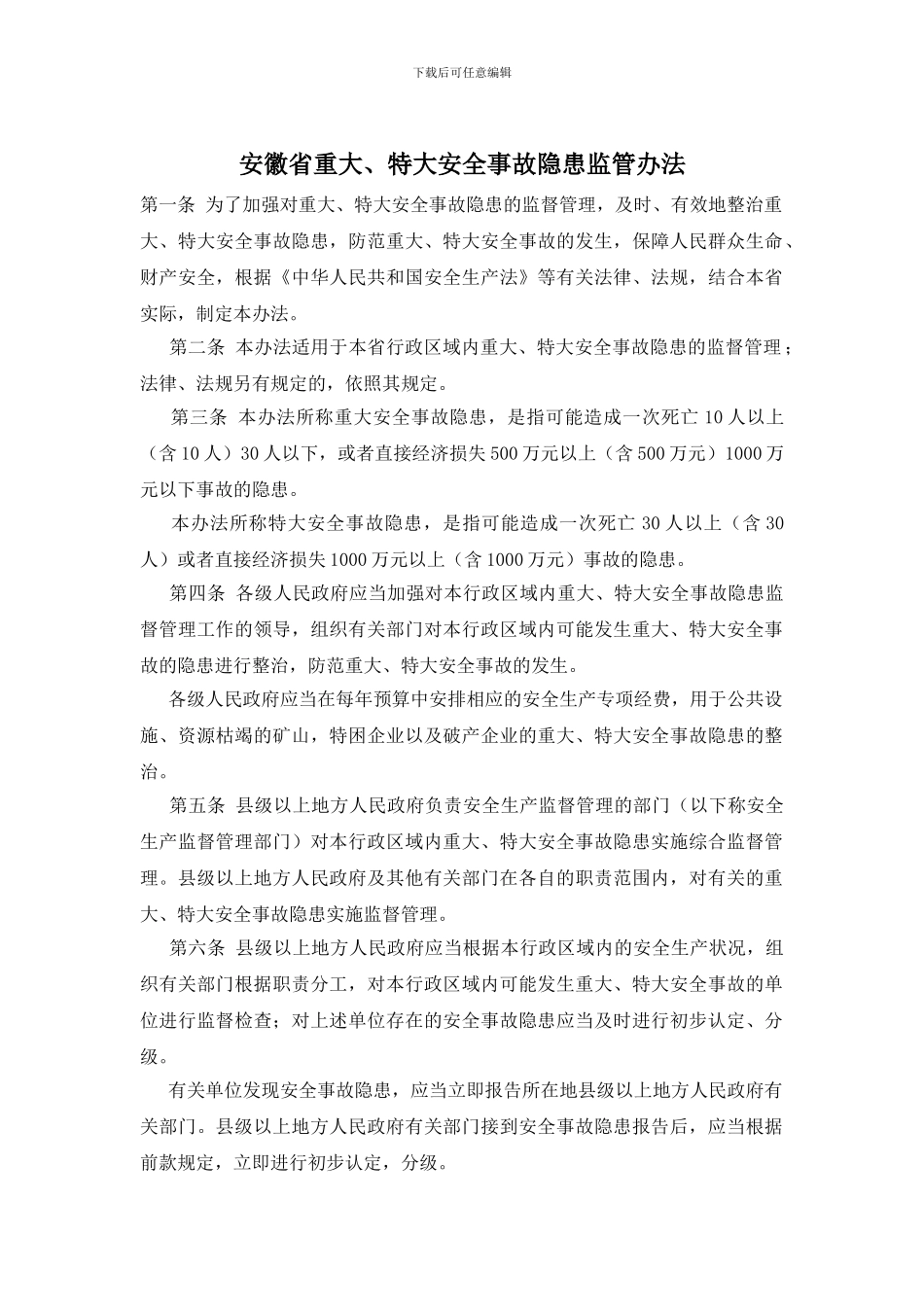 下载后可任意编辑

安徽省重大、特大安全事故隐患监管办法

第一条 为了加强对重大、特大安全事故隐患的监督管理，及时、有效地整治重大、特大安全事故隐患，防范重大、特大安全事故的发生，保障人民群众生命、财产安全，根据《中华人民共和国安全生产法》等有关法律、法规，结合本省实际，制定本办法。

第二条 本办法适用于本省行政区域内重大、特大安全事故隐患的监督管理；法律、法规另有规定的，依照其规定。

第三条 本办法所称重大安全事故隐患，是指可能造成一次死亡 10 人以上（含 10 人）30 人以下，或者直接经济损失 500 万元以上（含 500 万元）1000 万元以下事故的隐患。

本办法所称特大安全事故隐患，是指可能造成一次死亡 30 人以上（含 30 人）或者直接经济损失 1000 万元以上（含 1000 万元）事故的隐患。

第四条 各级人民政府应当加强对本行政区域内重大、特大安全事故隐患监督管理工作的领导，组织有关部门对本行政区域内可能发生重大、特大安全事故的隐患进行整治，防范重大、特大安全事故的发生。

各级人民政府应当在每年预算中安排相应的安全生产专项经费，用于公共设施、资源枯竭的矿山，特困企业以及破产企业的重大、特大安全事故隐患的整治。

第五条 县级以上地方人民政府负责安全生产监督管理的部门（以下称安全生产监督管理部门）对本行政区域内重大、特大安全事故隐患实施综合监督管理。县级以上地方人民政府及其他有关部门在各自的职责范围内，对有关的重大、特大安全事故隐患实施监督管理。

第六条 县级以上地方人民政府应当根据本行政区域内的安全生产状况，组织有关部门根据职责分工，对本行政区域内可能发生重大、特大安全事故的单位进行监督检查；对上述单位存在的安全事故隐患应当及时进行初步认定、分级。

有关单位发现安全事故隐患，应当立即报告所在地县级以上地方人民政府有关部门。县级以上地方人民政府有关部门接到安全事故隐患报告后，应当根据前款规定，立即进行初步认定，分级。